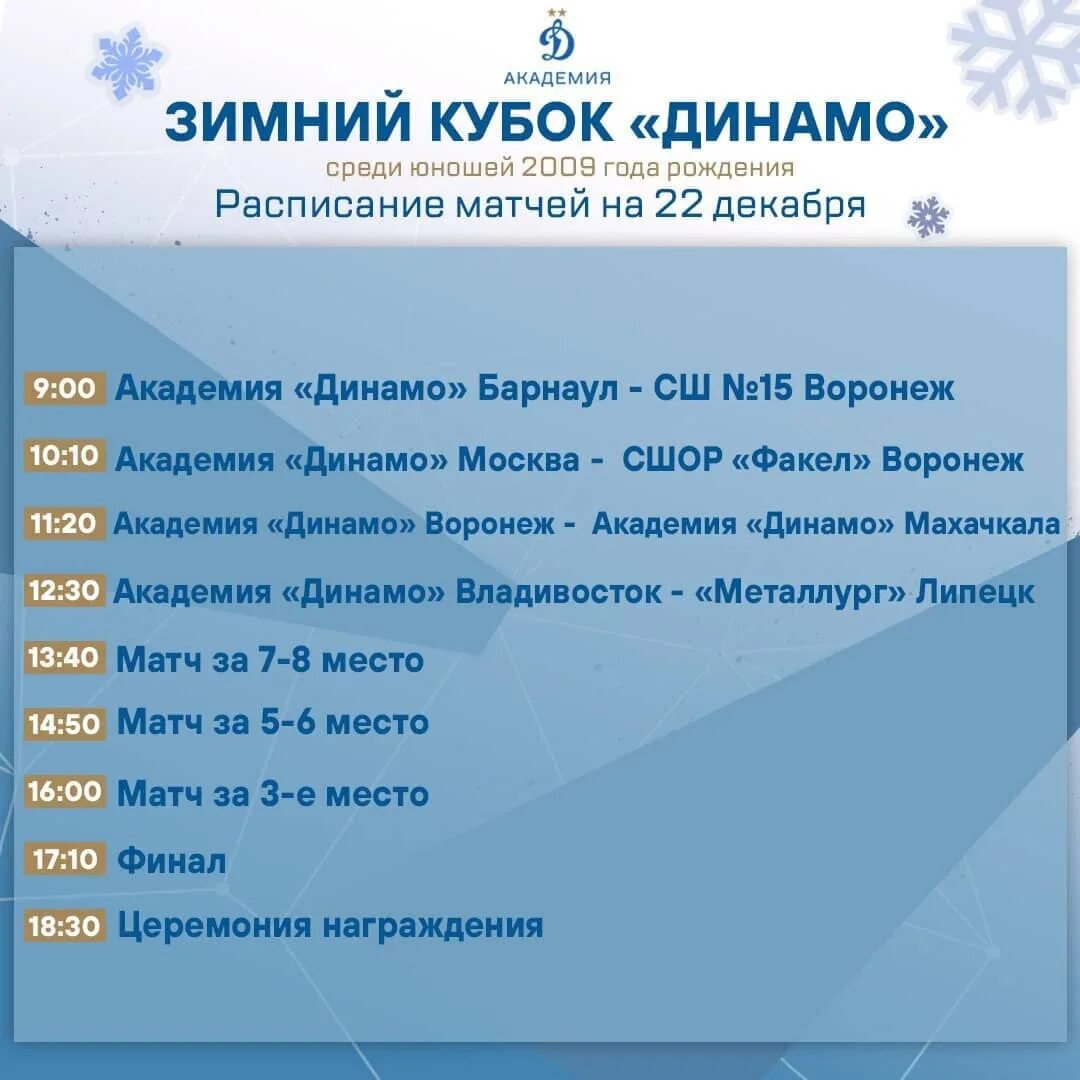 Д
АКАДЕМИЯ
ЗИМНИЙ КУБОК «ДИНАМО»
среди юношей 2009 года рождения
Расписание матчей на 22 декабря

9:00 Академия «Динамо» Барнаул - СШ №15 Воронеж
10:10 Академия «Динамо» Москва - СШОР «Факел» Воронеж
11:20 Академия «Динамо» Воронеж - Академия «Динамо» Махачкала
12:30 Академия «Динамо» Владивосток - «Металлург» Липецк
13:40 Матч за 7-8 место
14:50 Матч за 5-6 место
16:00 Матч за 3-е место
17:10 Финал
18:30 Церемония награждения